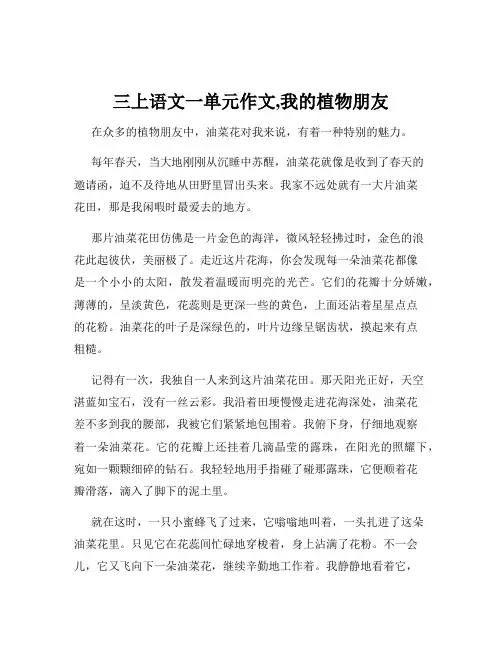 三上语文一单元作文,我的植物朋友

在众多的植物朋友中，油菜花对我来说，有着一种特别的魅力。

每年春天，当大地刚刚从沉睡中苏醒，油菜花就像是收到了春天的邀请函，迫不及待地从田野里冒出头来。我家不远处就有一大片油菜花田，那是我闲暇时最爱去的地方。

那片油菜花田仿佛是一片金色的海洋，微风轻轻拂过时，金色的浪花此起彼伏，美丽极了。走近这片花海，你会发现每一朵油菜花都像是一个小小的太阳，散发着温暖而明亮的光芒。它们的花瓣十分娇嫩，薄薄的，呈淡黄色，花蕊则是更深一些的黄色，上面还沾着星星点点的花粉。油菜花的叶子是深绿色的，叶片边缘呈锯齿状，摸起来有点粗糙。

记得有一次，我独自一人来到这片油菜花田。那天阳光正好，天空湛蓝如宝石，没有一丝云彩。我沿着田埂慢慢走进花海深处，油菜花差不多到我的腰部，我被它们紧紧地包围着。我俯下身，仔细地观察着一朵油菜花。它的花瓣上还挂着几滴晶莹的露珠，在阳光的照耀下，宛如一颗颗细碎的钻石。我轻轻地用手指碰了碰那露珠，它便顺着花瓣滑落，滴入了脚下的泥土里。

就在这时，一只小蜜蜂飞了过来，它嗡嗡地叫着，一头扎进了这朵油菜花里。只见它在花蕊间忙碌地穿梭着，身上沾满了花粉。不一会儿，它又飞向下一朵油菜花，继续辛勤地工作着。我静静地看着它，